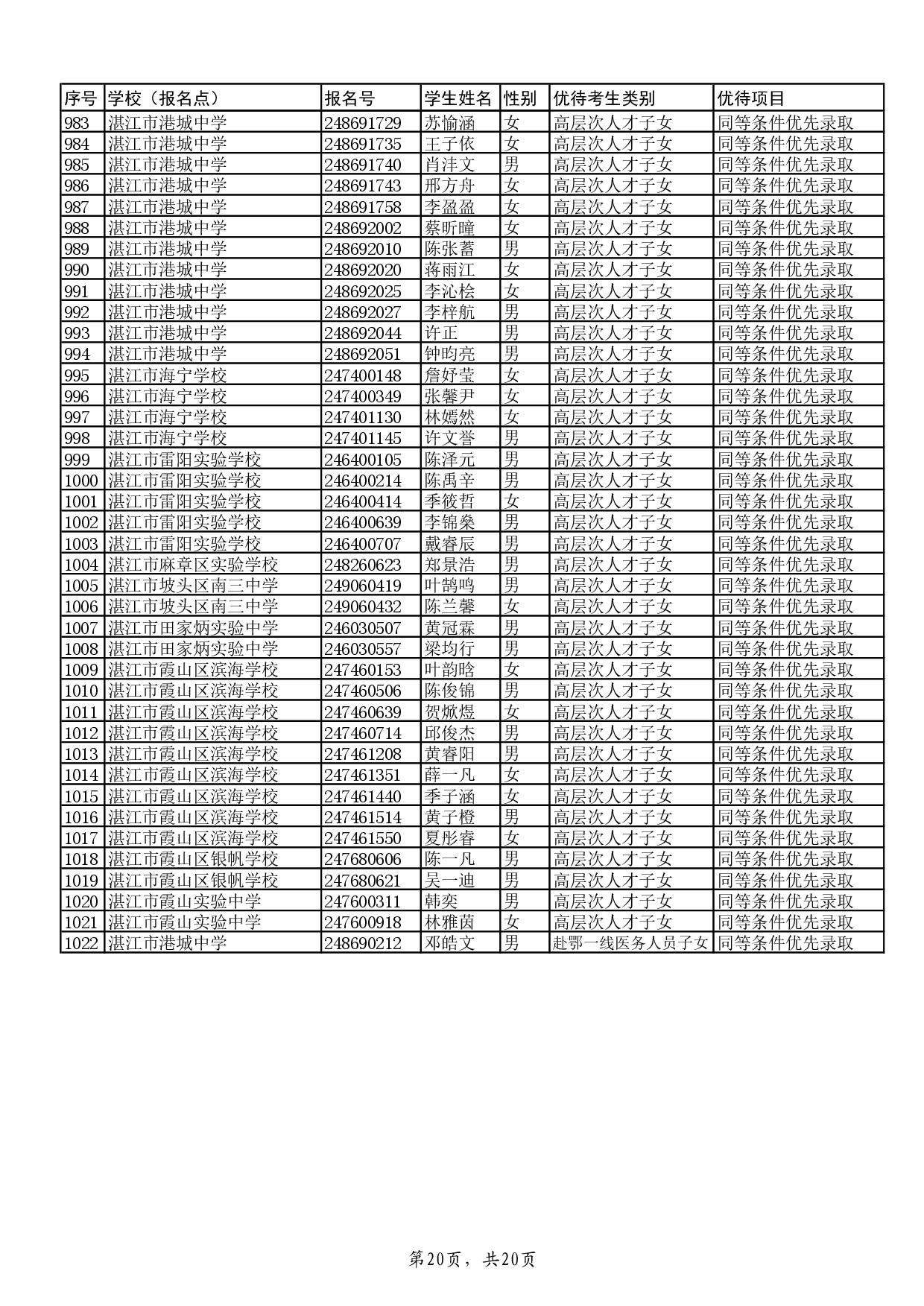 | 序号 | 学校（报名点） | 报名号 | 学生姓名 | 性别 | 优待考生类别 | 优待项目 |
|---|---|---|---|---|---|---|
| 983 | 湛江市港城中学 | 248691729 | 苏愉涵 | 女 | 高层次人才子女 | 同等条件优先录取 |
| 984 | 湛江市港城中学 | 248691735 | 王子依 | 女 | 高层次人才子女 | 同等条件优先录取 |
| 985 | 湛江市港城中学 | 248691740 | 肖沣文 | 男 | 高层次人才子女 | 同等条件优先录取 |
| 986 | 湛江市港城中学 | 248691743 | 邢方舟 | 女 | 高层次人才子女 | 同等条件优先录取 |
| 987 | 湛江市港城中学 | 248691758 | 李盈盈 | 女 | 高层次人才子女 | 同等条件优先录取 |
| 988 | 湛江市港城中学 | 248692002 | 蔡昕瞳 | 女 | 高层次人才子女 | 同等条件优先录取 |
| 989 | 湛江市港城中学 | 248692010 | 陈张蓄 | 男 | 高层次人才子女 | 同等条件优先录取 |
| 990 | 湛江市港城中学 | 248692020 | 蒋雨江 | 女 | 高层次人才子女 | 同等条件优先录取 |
| 991 | 湛江市港城中学 | 248692025 | 李沁桧 | 女 | 高层次人才子女 | 同等条件优先录取 |
| 992 | 湛江市港城中学 | 248692027 | 李梓航 | 男 | 高层次人才子女 | 同等条件优先录取 |
| 993 | 湛江市港城中学 | 248692044 | 许正 | 男 | 高层次人才子女 | 同等条件优先录取 |
| 994 | 湛江市港城中学 | 248692051 | 钟昀亮 | 男 | 高层次人才子女 | 同等条件优先录取 |
| 995 | 湛江市海宁学校 | 247400148 | 詹妤莹 | 女 | 高层次人才子女 | 同等条件优先录取 |
| 996 | 湛江市海宁学校 | 247400349 | 张馨尹 | 女 | 高层次人才子女 | 同等条件优先录取 |
| 997 | 湛江市海宁学校 | 247401130 | 林嫣然 | 女 | 高层次人才子女 | 同等条件优先录取 |
| 998 | 湛江市海宁学校 | 247401145 | 许文誉 | 男 | 高层次人才子女 | 同等条件优先录取 |
| 999 | 湛江市雷阳实验学校 | 246400105 | 陈泽元 | 男 | 高层次人才子女 | 同等条件优先录取 |
| 1000 | 湛江市雷阳实验学校 | 246400214 | 陈禹辛 | 男 | 高层次人才子女 | 同等条件优先录取 |
| 1001 | 湛江市雷阳实验学校 | 246400414 | 季筱哲 | 女 | 高层次人才子女 | 同等条件优先录取 |
| 1002 | 湛江市雷阳实验学校 | 246400639 | 李锦燊 | 男 | 高层次人才子女 | 同等条件优先录取 |
| 1003 | 湛江市雷阳实验学校 | 246400707 | 戴睿辰 | 男 | 高层次人才子女 | 同等条件优先录取 |
| 1004 | 湛江市麻章区实验学校 | 248260623 | 郑景浩 | 男 | 高层次人才子女 | 同等条件优先录取 |
| 1005 | 湛江市坡头区南三中学 | 249060419 | 叶鹄鸣 | 男 | 高层次人才子女 | 同等条件优先录取 |
| 1006 | 湛江市坡头区南三中学 | 249060432 | 陈兰馨 | 女 | 高层次人才子女 | 同等条件优先录取 |
| 1007 | 湛江市田家炳实验中学 | 246030507 | 黄冠霖 | 男 | 高层次人才子女 | 同等条件优先录取 |
| 1008 | 湛江市田家炳实验中学 | 246030557 | 梁均行 | 男 | 高层次人才子女 | 同等条件优先录取 |
| 1009 | 湛江市霞山区滨海学校 | 247460153 | 叶韵晗 | 女 | 高层次人才子女 | 同等条件优先录取 |
| 1010 | 湛江市霞山区滨海学校 | 247460506 | 陈俊锦 | 男 | 高层次人才子女 | 同等条件优先录取 |
| 1011 | 湛江市霞山区滨海学校 | 247460639 | 贺焮煜 | 女 | 高层次人才子女 | 同等条件优先录取 |
| 1012 | 湛江市霞山区滨海学校 | 247460714 | 邱俊杰 | 男 | 高层次人才子女 | 同等条件优先录取 |
| 1013 | 湛江市霞山区滨海学校 | 247461208 | 黄睿阳 | 男 | 高层次人才子女 | 同等条件优先录取 |
| 1014 | 湛江市霞山区滨海学校 | 247461351 | 薛一凡 | 女 | 高层次人才子女 | 同等条件优先录取 |
| 1015 | 湛江市霞山区滨海学校 | 247461440 | 季子涵 | 女 | 高层次人才子女 | 同等条件优先录取 |
| 1016 | 湛江市霞山区滨海学校 | 247461514 | 黄子橙 | 男 | 高层次人才子女 | 同等条件优先录取 |
| 1017 | 湛江市霞山区滨海学校 | 247461550 | 夏彤睿 | 女 | 高层次人才子女 | 同等条件优先录取 |
| 1018 | 湛江市霞山区银帆学校 | 247680606 | 陈一凡 | 男 | 高层次人才子女 | 同等条件优先录取 |
| 1019 | 湛江市霞山区银帆学校 | 247680621 | 吴一迪 | 男 | 高层次人才子女 | 同等条件优先录取 |
| 1020 | 湛江市霞山实验中学 | 247600311 | 韩奕 | 男 | 高层次人才子女 | 同等条件优先录取 |
| 1021 | 湛江市霞山实验中学 | 247600918 | 林雅茵 | 女 | 高层次人才子女 | 同等条件优先录取 |
| 1022 | 湛江市港城中学 | 248690212 | 邓皓文 | 男 | 赴鄂一线医务人员子女 | 同等条件优先录取 |

第20页，共20页